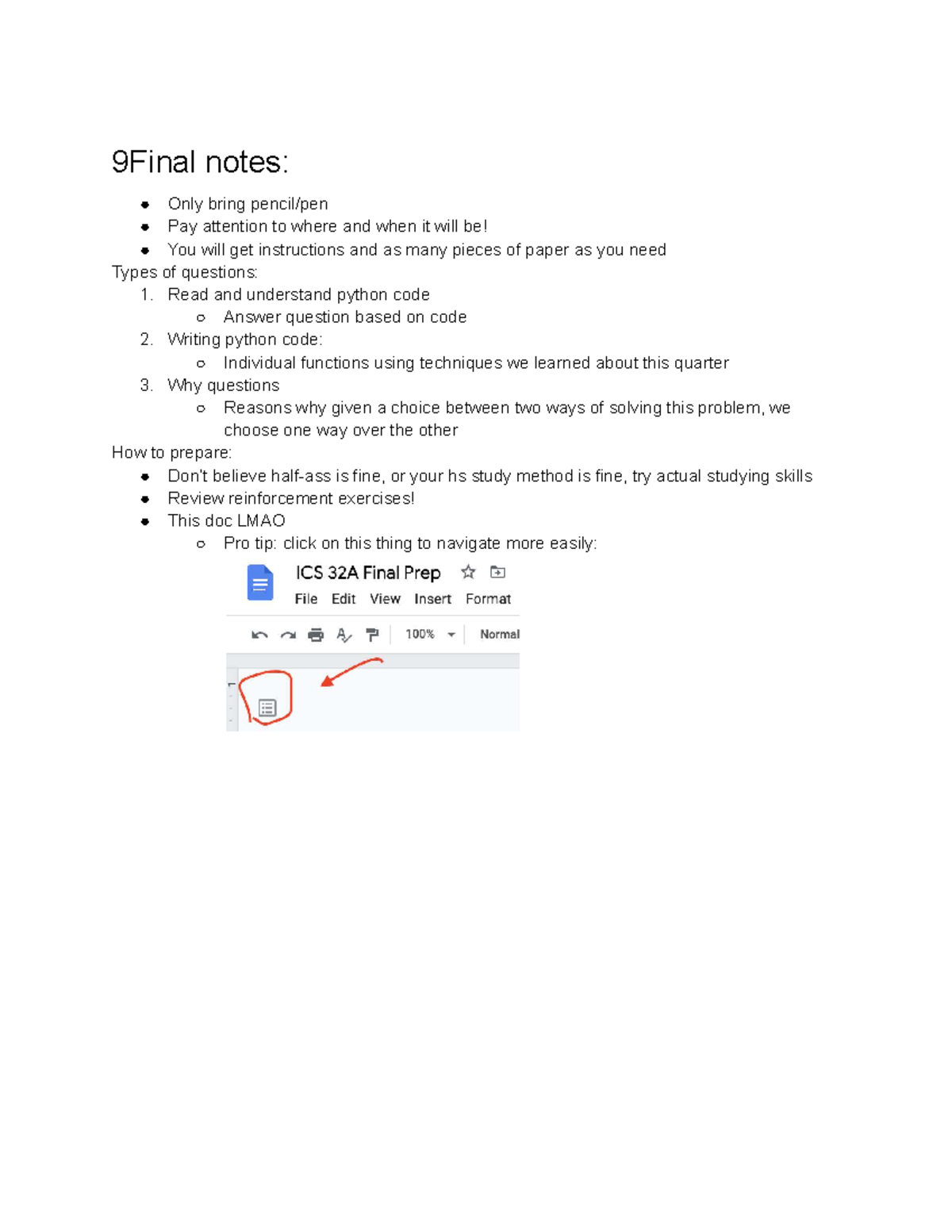 9Final notes:

- Only bring pencil/pen
- Pay attention to where and when it will be!
- You will get instructions and as many pieces of paper as you need

Types of questions:

1. Read and understand python code
   - Answer question based on code
2. Writing python code:
   - Individual functions using techniques we learned about this quarter
3. Why questions
   - Reasons why given a choice between two ways of solving this problem, we choose one way over the other

How to prepare:

- Don't believe half-ass is fine, or your hs study method is fine, try actual studying skills
- Review reinforcement exercises!
- This doc LMAO
   - Pro tip: click on this thing to navigate more easily:

ICS 32A Final Prep
File Edit View Insert Format
100% Normal